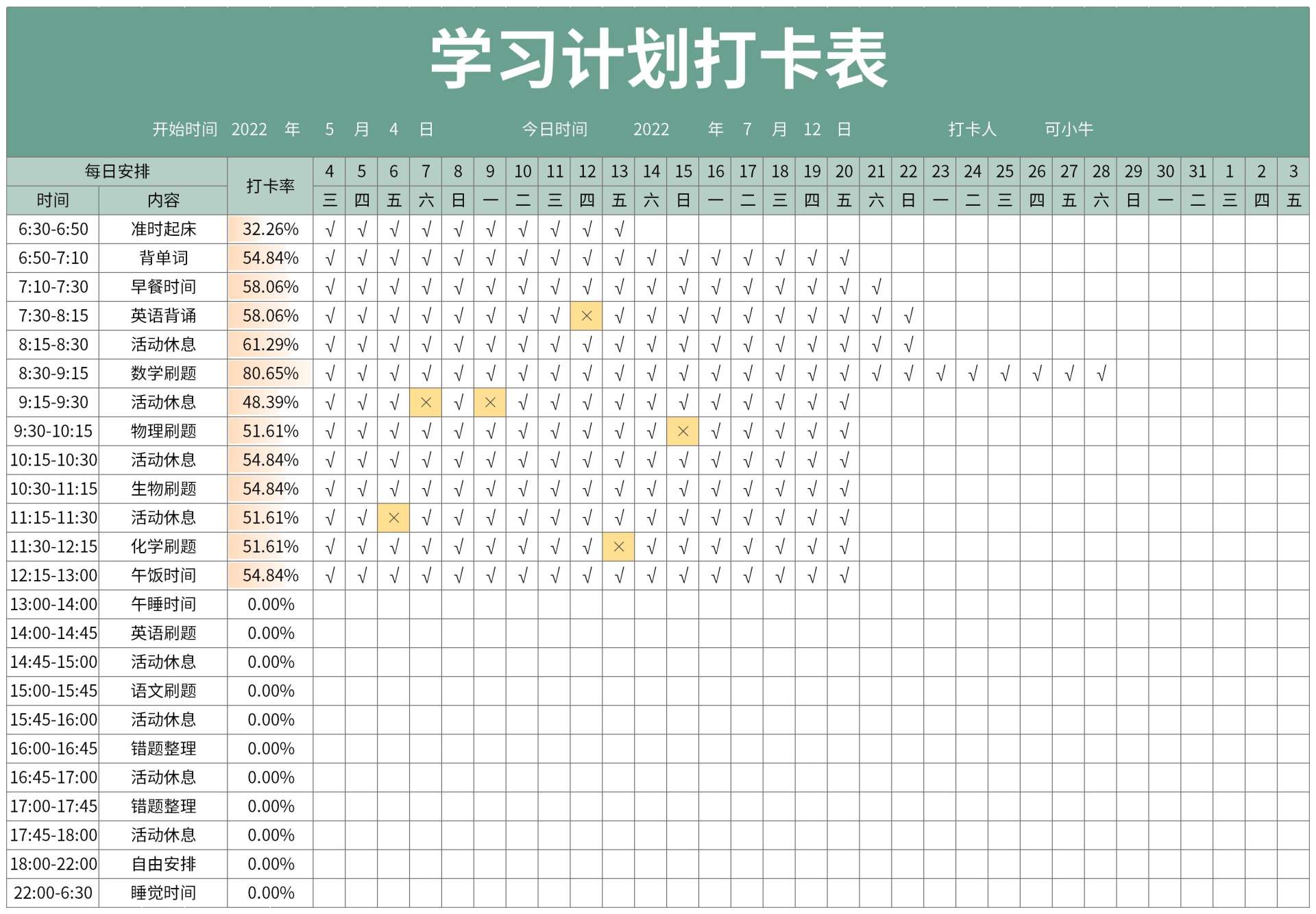 学习计划打卡表

开始时间 2022 年 5 月 4 日 今日时间 2022 年 7 月 12 日 打卡人 可小牛

| 每日安排 | | 打卡率 | 4 | 5 | 6 | 7 | 8 | 9 | 10 | 11 | 12 | 13 | 14 | 15 | 16 | 17 | 18 | 19 | 20 | 21 | 22 | 23 | 24 | 25 | 26 | 27 | 28 | 29 | 30 | 31 | 1 | 2 | 3 |
|---|---|---|---|---|---|---|---|---|---|---|---|---|---|---|---|---|---|---|---|---|---|---|---|---|---|---|---|---|---|---|---|---|---|
| 时间 | 内容 | | 三 | 四 | 五 | 六 | 日 | 一 | 二 | 三 | 四 | 五 | 六 | 日 | 一 | 二 | 三 | 四 | 五 | 六 | 日 | 一 | 二 | 三 | 四 | 五 | 六 | 日 | 一 | 二 | 三 | 四 | 五 |
| 6:30-6:50 | 准时起床 | 32.26% | √ | √ | √ | √ | √ | √ | √ | √ | √ | √ | | | | | | | | | | | | | | | | | | | | | |
| 6:50-7:10 | 背单词 | 54.84% | √ | √ | √ | √ | √ | √ | √ | √ | √ | √ | √ | √ | √ | √ | √ | √ | √ | | | | | | | | | | | | | | |
| 7:10-7:30 | 早餐时间 | 58.06% | √ | √ | √ | √ | √ | √ | √ | √ | √ | √ | √ | √ | √ | √ | √ | √ | √ | √ | | | | | | | | | | | | | |
| 7:30-8:15 | 英语背诵 | 58.06% | √ | √ | √ | √ | √ | √ | √ | √ | × | √ | √ | √ | √ | √ | √ | √ | √ | √ | √ | | | | | | | | | | | | |
| 8:15-8:30 | 活动休息 | 61.29% | √ | √ | √ | √ | √ | √ | √ | √ | √ | √ | √ | √ | √ | √ | √ | √ | √ | √ | √ | | | | | | | | | | | | |
| 8:30-9:15 | 数学刷题 | 80.65% | √ | √ | √ | √ | √ | √ | √ | √ | √ | √ | √ | √ | √ | √ | √ | √ | √ | √ | √ | √ | √ | √ | √ | √ | √ | | | | | | |
| 9:15-9:30 | 活动休息 | 48.39% | √ | √ | √ | × | √ | × | √ | √ | √ | √ | √ | √ | √ | √ | √ | √ | √ | | | | | | | | | | | | | | |
| 9:30-10:15 | 物理刷题 | 51.61% | √ | √ | √ | √ | √ | √ | √ | √ | √ | √ | √ | × | √ | √ | √ | √ | √ | | | | | | | | | | | | | | |
| 10:15-10:30 | 活动休息 | 54.84% | √ | √ | √ | √ | √ | √ | √ | √ | √ | √ | √ | √ | √ | √ | √ | √ | √ | | | | | | | | | | | | | | |
| 10:30-11:15 | 生物刷题 | 54.84% | √ | √ | √ | √ | √ | √ | √ | √ | √ | √ | √ | √ | √ | √ | √ | √ | √ | | | | | | | | | | | | | | |
| 11:15-11:30 | 活动休息 | 51.61% | √ | √ | × | √ | √ | √ | √ | √ | √ | √ | √ | √ | √ | √ | √ | √ | √ | | | | | | | | | | | | | | |
| 11:30-12:15 | 化学刷题 | 51.61% | √ | √ | √ | √ | √ | √ | √ | √ | √ | × | √ | √ | √ | √ | √ | √ | √ | | | | | | | | | | | | | | |
| 12:15-13:00 | 午饭时间 | 54.84% | √ | √ | √ | √ | √ | √ | √ | √ | √ | √ | √ | √ | √ | √ | √ | √ | √ | | | | | | | | | | | | | | |
| 13:00-14:00 | 午睡时间 | 0.00% | | | | | | | | | | | | | | | | | | | | | | | | | | | | | | | |
| 14:00-14:45 | 英语刷题 | 0.00% | | | | | | | | | | | | | | | | | | | | | | | | | | | | | | | |
| 14:45-15:00 | 活动休息 | 0.00% | | | | | | | | | | | | | | | | | | | | | | | | | | | | | | | |
| 15:00-15:45 | 语文刷题 | 0.00% | | | | | | | | | | | | | | | | | | | | | | | | | | | | | | | |
| 15:45-16:00 | 活动休息 | 0.00% | | | | | | | | | | | | | | | | | | | | | | | | | | | | | | | |
| 16:00-16:45 | 错题整理 | 0.00% | | | | | | | | | | | | | | | | | | | | | | | | | | | | | | | |
| 16:45-17:00 | 活动休息 | 0.00% | | | | | | | | | | | | | | | | | | | | | | | | | | | | | | | |
| 17:00-17:45 | 错题整理 | 0.00% | | | | | | | | | | | | | | | | | | | | | | | | | | | | | | | |
| 17:45-18:00 | 活动休息 | 0.00% | | | | | | | | | | | | | | | | | | | | | | | | | | | | | | | |
| 18:00-22:00 | 自由安排 | 0.00% | | | | | | | | | | | | | | | | | | | | | | | | | | | | | | | |
| 22:00-6:30 | 睡觉时间 | 0.00% | | | | | | | | | | | | | | | | | | | | | | | | | | | | | | | |